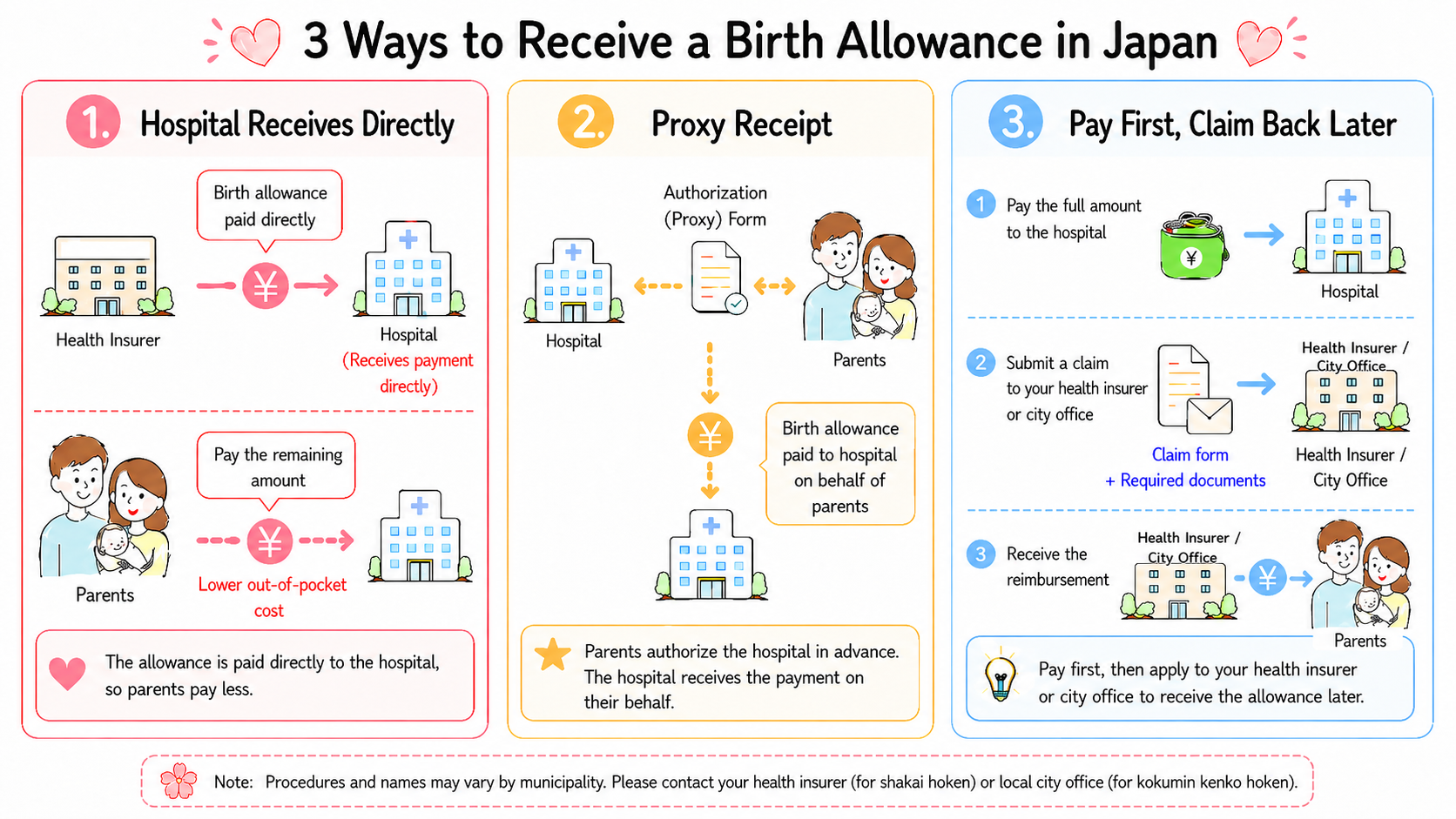 3 Ways to Receive a Birth Allowance in Japan

1. Hospital Receives Directly

Birth allowance paid directly

¥

Health Insurer

Hospital (Receives payment directly)

Pay the remaining amount

¥

Parents

Lower out-of-pocket cost

The allowance is paid directly to the hospital, so parents pay less.

2. Proxy Receipt

Authorization (Proxy) Form

Hospital

Parents

¥

Birth allowance paid to hospital on behalf of parents

Parents authorize the hospital in advance. The hospital receives the payment on their behalf.

3. Pay First, Claim Back Later

1 Pay the full amount to the hospital

¥

Hospital

2 Submit a claim to your health insurer or city office

Claim form + Required documents

Health Insurer / City Office

Health Insurer / City Office

3 Receive the reimbursement

Health Insurer / City Office

¥

Parents

Pay first, then apply to your health insurer or city office to receive the allowance later.

Note: Procedures and names may vary by municipality. Please contact your health insurer (for shakai hoken) or local city office (for kokumin kenko hoken).